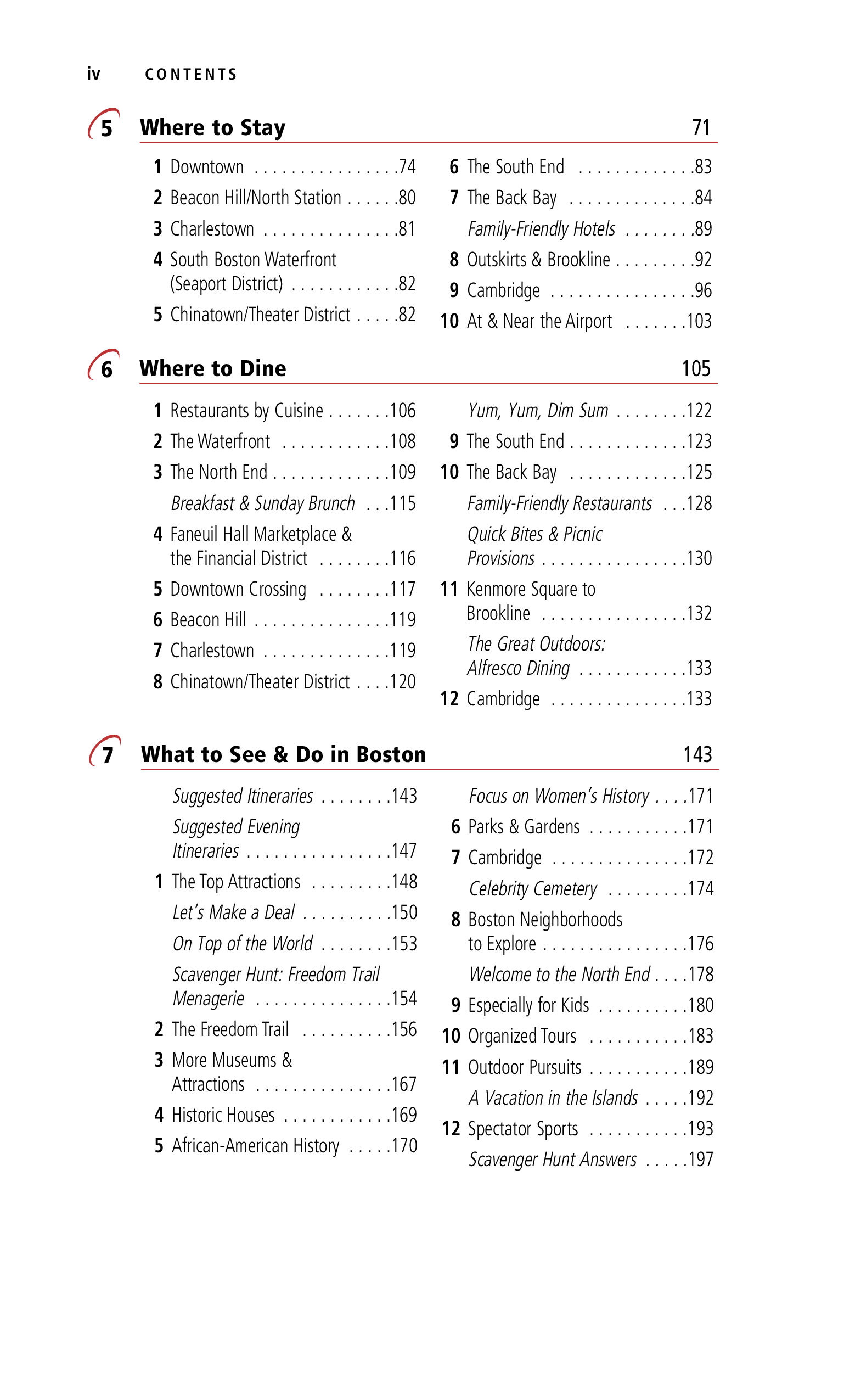 iv CONTENTS

5 Where to Stay 71

1 Downtown 74
2 Beacon Hill/North Station 80
3 Charlestown 81
4 South Boston Waterfront (Seaport District) 82
5 Chinatown/Theater District 82

6 The South End 83
7 The Back Bay 84
Family-Friendly Hotels 89
8 Outskirts & Brookline 92
9 Cambridge 96
10 At & Near the Airport 103

6 Where to Dine 105

1 Restaurants by Cuisine 106
2 The Waterfront 108
3 The North End 109
Breakfast & Sunday Brunch 115
4 Faneuil Hall Marketplace & the Financial District 116
5 Downtown Crossing 117
6 Beacon Hill 119
7 Charlestown 119
8 Chinatown/Theater District 120

Yum, Yum, Dim Sum 122
9 The South End 123
10 The Back Bay 125
Family-Friendly Restaurants 128
Quick Bites & Picnic Provisions 130
11 Kenmore Square to Brookline 132
The Great Outdoors: Alfresco Dining 133
12 Cambridge 133

7 What to See & Do in Boston 143

Suggested Itineraries 143
Suggested Evening Itineraries 147
1 The Top Attractions 148
Let's Make a Deal 150
On Top of the World 153
Scavenger Hunt: Freedom Trail Menagerie 154
2 The Freedom Trail 156
3 More Museums & Attractions 167
4 Historic Houses 169
5 African-American History 170

Focus on Women's History 171
6 Parks & Gardens 171
7 Cambridge 172
Celebrity Cemetery 174
8 Boston Neighborhoods to Explore 176
Welcome to the North End 178
9 Especially for Kids 180
10 Organized Tours 183
11 Outdoor Pursuits 189
A Vacation in the Islands 192
12 Spectator Sports 193
Scavenger Hunt Answers 197